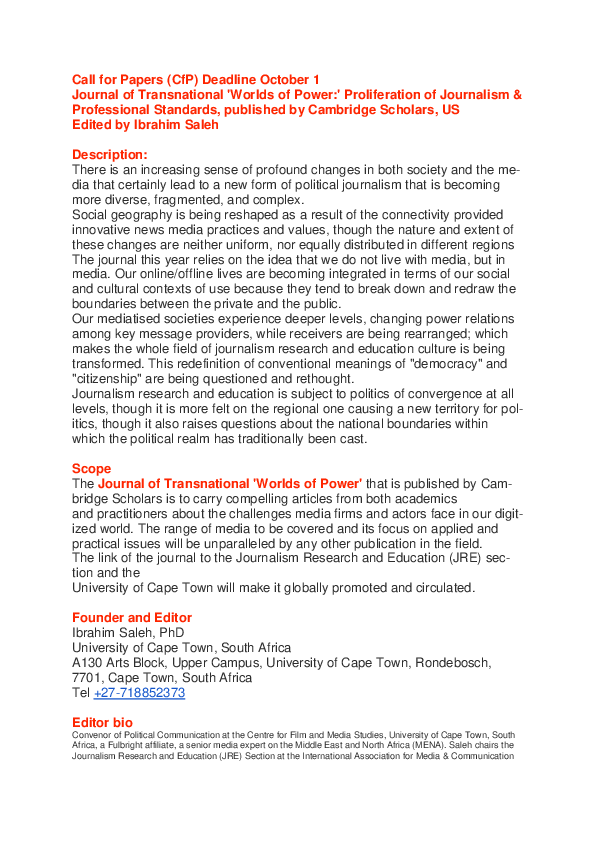 Call for Papers (CfP) Deadline October 1
Journal of Transnational 'Worlds of Power:' Proliferation of Journalism & Professional Standards, published by Cambridge Scholars, US
Edited by Ibrahim Saleh

Description:
There is an increasing sense of profound changes in both society and the media that certainly lead to a new form of political journalism that is becoming more diverse, fragmented, and complex.
Social geography is being reshaped as a result of the connectivity provided innovative news media practices and values, though the nature and extent of these changes are neither uniform, nor equally distributed in different regions
The journal this year relies on the idea that we do not live with media, but in media. Our online/offline lives are becoming integrated in terms of our social and cultural contexts of use because they tend to break down and redraw the boundaries between the private and the public.
Our mediatised societies experience deeper levels, changing power relations among key message providers, while receivers are being rearranged; which makes the whole field of journalism research and education culture is being transformed. This redefinition of conventional meanings of "democracy" and "citizenship" are being questioned and rethought.
Journalism research and education is subject to politics of convergence at all levels, though it is more felt on the regional one causing a new territory for politics, though it also raises questions about the national boundaries within which the political realm has traditionally been cast.

Scope
The Journal of Transnational 'Worlds of Power' that is published by Cambridge Scholars is to carry compelling articles from both academics and practitioners about the challenges media firms and actors face in our digitized world. The range of media to be covered and its focus on applied and practical issues will be unparalleled by any other publication in the field.
The link of the journal to the Journalism Research and Education (JRE) section and the
University of Cape Town will make it globally promoted and circulated.

Founder and Editor
Ibrahim Saleh, PhD
University of Cape Town, South Africa
A130 Arts Block, Upper Campus, University of Cape Town, Rondebosch, 7701, Cape Town, South Africa
Tel +27-718852373

Editor bio
Convenor of Political Communication at the Centre for Film and Media Studies, University of Cape Town, South Africa, a Fulbright affiliate, a senior media expert on the Middle East and North Africa (MENA). Saleh chairs the Journalism Research and Education (JRE) Section at the International Association for Media & Communication